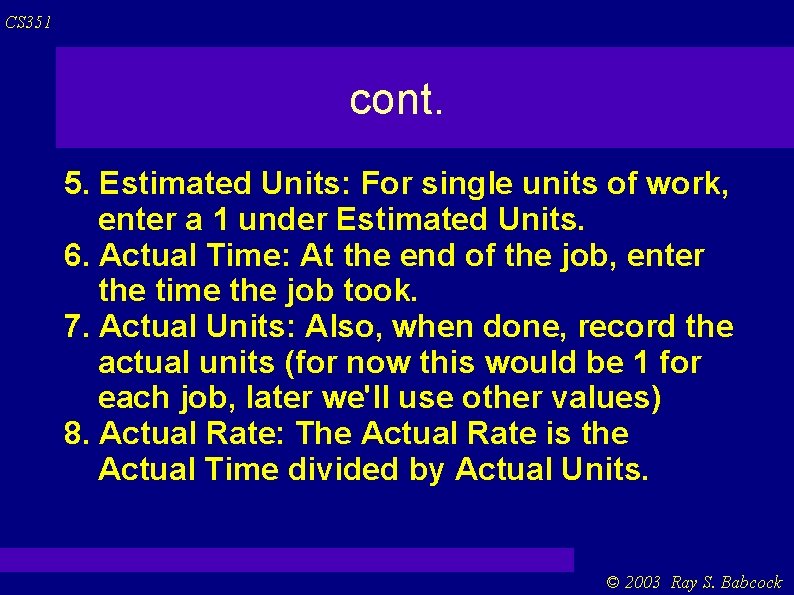 CS351

cont.

5. Estimated Units: For single units of work, enter a 1 under Estimated Units.
6. Actual Time: At the end of the job, enter the time the job took.
7. Actual Units: Also, when done, record the actual units (for now this would be 1 for each job, later we'll use other values)
8. Actual Rate: The Actual Rate is the Actual Time divided by Actual Units.

© 2003 Ray S. Babcock